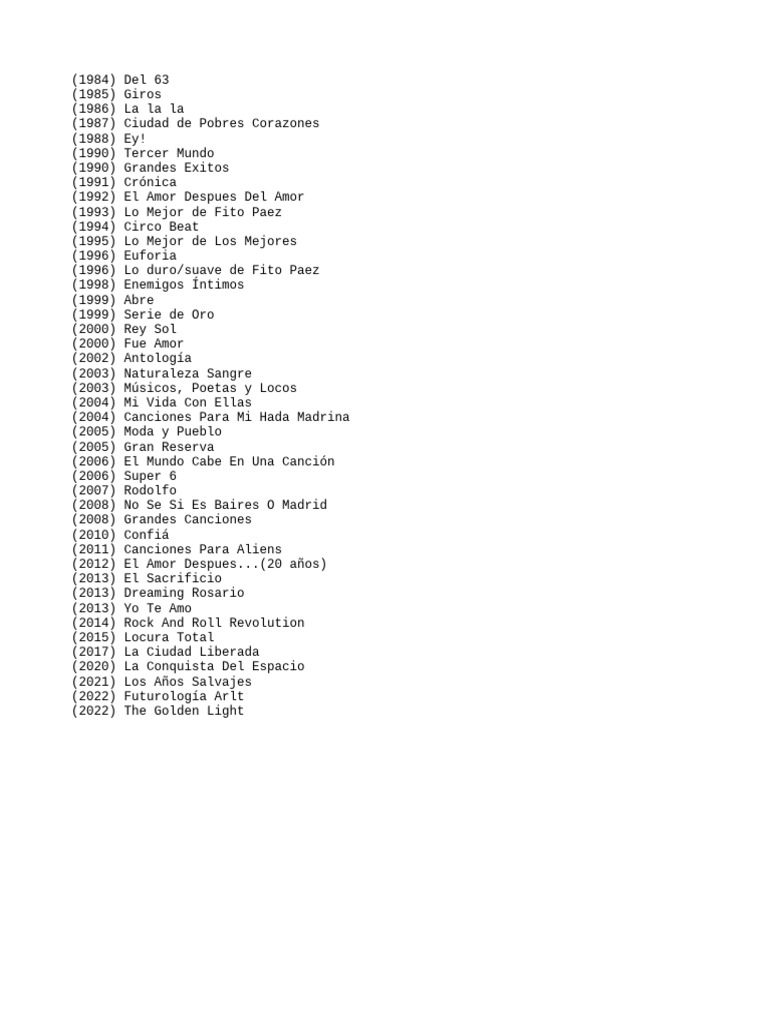 (1984) Del 63
(1985) Giros
(1986) La la la
(1987) Ciudad de Pobres Corazones
(1988) Ey!
(1990) Tercer Mundo
(1990) Grandes Exitos
(1991) Crónica
(1992) El Amor Despues Del Amor
(1993) Lo Mejor de Fito Paez
(1994) Circo Beat
(1995) Lo Mejor de Los Mejores
(1996) Euforia
(1996) Lo duro/suave de Fito Paez
(1998) Enemigos Íntimos
(1999) Abre
(1999) Serie de Oro
(2000) Rey Sol
(2000) Fue Amor
(2002) Antología
(2003) Naturaleza Sangre
(2003) Músicos, Poetas y Locos
(2004) Mi Vida Con Ellas
(2004) Canciones Para Mi Hada Madrina
(2005) Moda y Pueblo
(2005) Gran Reserva
(2006) El Mundo Cabe En Una Canción
(2006) Super 6
(2007) Rodolfo
(2008) No Se Si Es Baires O Madrid
(2008) Grandes Canciones
(2010) Confiá
(2011) Canciones Para Aliens
(2012) El Amor Despues...(20 años)
(2013) El Sacrificio
(2013) Dreaming Rosario
(2013) Yo Te Amo
(2014) Rock And Roll Revolution
(2015) Locura Total
(2017) La Ciudad Liberada
(2020) La Conquista Del Espacio
(2021) Los Años Salvajes
(2022) Futurología Arlt
(2022) The Golden Light